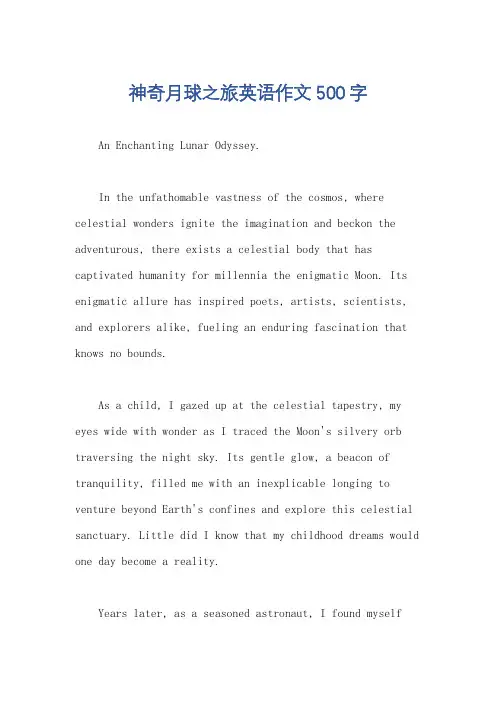 神奇月球之旅英语作文500字

An Enchanting Lunar Odyssey.

In the unfathomable vastness of the cosmos, where celestial wonders ignite the imagination and beckon the adventurous, there exists a celestial body that has captivated humanity for millennia the enigmatic Moon. Its enigmatic allure has inspired poets, artists, scientists, and explorers alike, fueling an enduring fascination that knows no bounds.

As a child, I gazed up at the celestial tapestry, my eyes wide with wonder as I traced the Moon's silvery orb traversing the night sky. Its gentle glow, a beacon of tranquility, filled me with an inexplicable longing to venture beyond Earth's confines and explore this celestial sanctuary. Little did I know that my childhood dreams would one day become a reality.

Years later, as a seasoned astronaut, I found myself